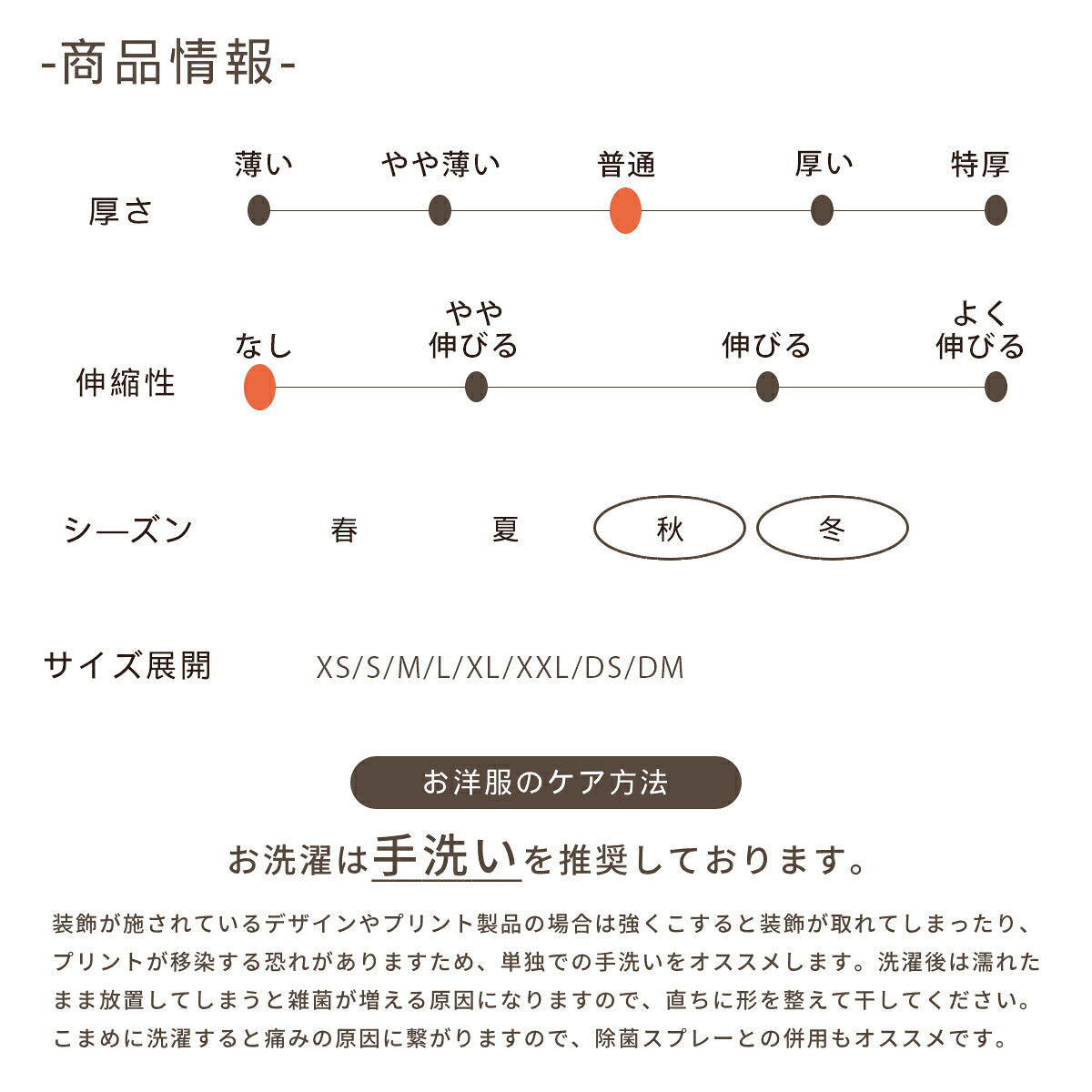 -商品情報-

厚さ

薄い やや薄い 普通 厚い 特厚

伸縮性

なし やや伸びる 伸びる よく伸びる

シーズン 春 夏 秋 冬

サイズ展開 XS/S/M/L/XL/XXL/DS/DM

お洋服のケア方法

お洗濯は手洗いを推奨しております。

装飾が施されているデザインやプリント製品の場合は強くこすると装飾が取れてしまったり、プリントが移染する恐れがありますため、単独での手洗いをオススメします。洗濯後は濡れたまま放置してしまうと雑菌が増える原因になりますので、直ちに形を整えて干してください。こまめに洗濯すると痛みの原因に繋がりますので、除菌スプレーとの併用もオススメです。